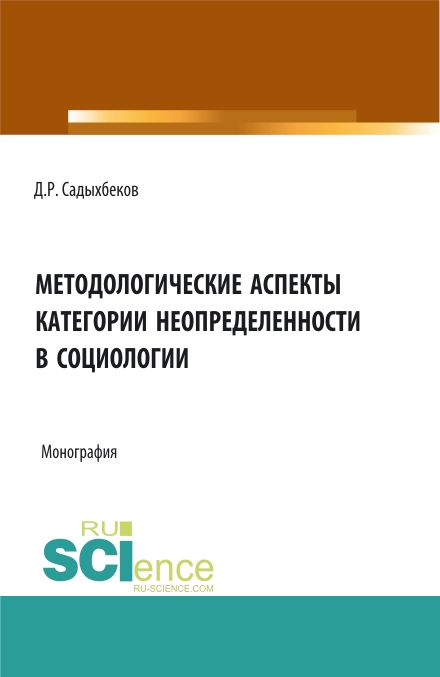 Д.Р. Садыхбеков

МЕТОДОЛОГИЧЕСКИЕ АСПЕКТЫ КАТЕГОРИИ НЕОПРЕДЕЛЕННОСТИ В СОЦИОЛОГИИ

Монография

RU SCIence RU-SCIENCE.COM